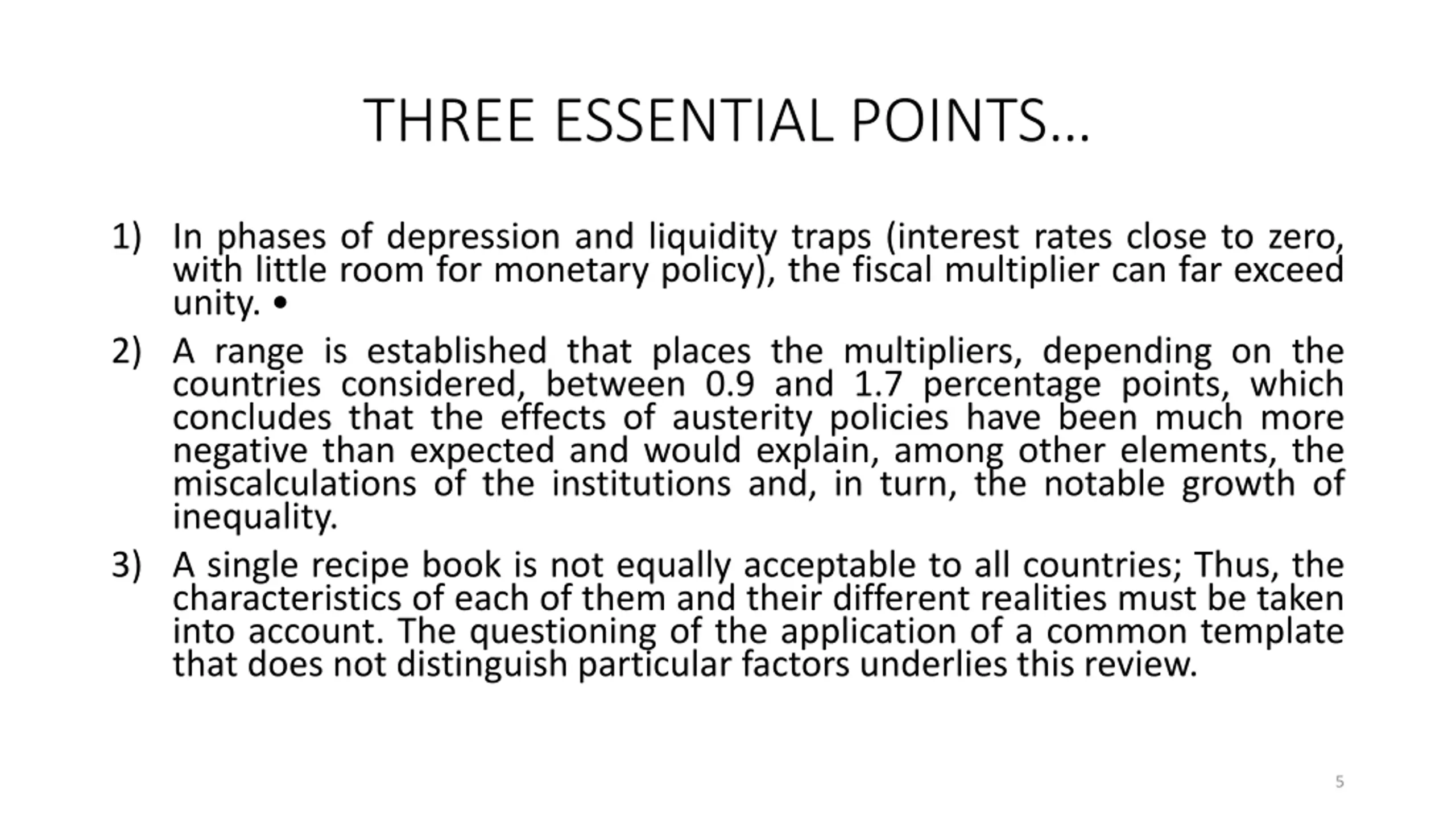 THREE ESSENTIAL POINTS…

1) In phases of depression and liquidity traps (interest rates close to zero, with little room for monetary policy), the fiscal multiplier can far exceed unity. •

2) A range is established that places the multipliers, depending on the countries considered, between 0.9 and 1.7 percentage points, which concludes that the effects of austerity policies have been much more negative than expected and would explain, among other elements, the miscalculations of the institutions and, in turn, the notable growth of inequality.

3) A single recipe book is not equally acceptable to all countries; Thus, the characteristics of each of them and their different realities must be taken into account. The questioning of the application of a common template that does not distinguish particular factors underlies this review.

5